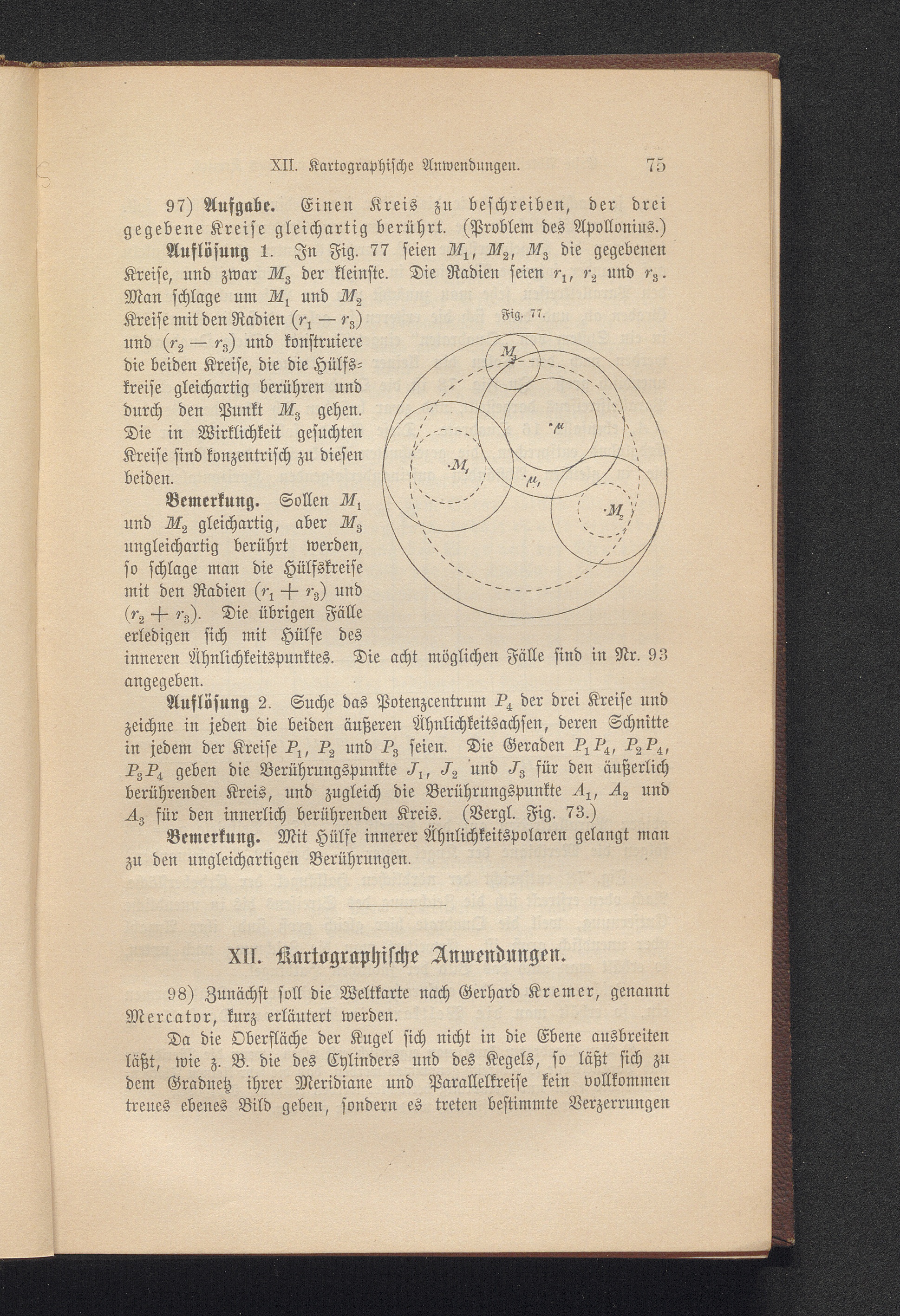 XII. Kartographische Anwendungen. 75

97) Aufgabe. Einen Kreis zu beschreiben, der drei gegebene Kreise gleichartig berührt. (Problem des Apollonius.)

Auflösung 1. In Fig. 77 seien $M_1$, $M_2$, $M_3$ die gegebenen Kreise, und zwar $M_3$ der kleinste. Die Radien seien $r_1$, $r_2$ und $r_3$. Man schlage um $M_1$ und $M_2$ Kreise mit den Radien $(r_1 - r_3)$ und $(r_2 - r_3)$ und konstruiere die beiden Kreise, die die Hülfskreise gleichartig berühren und durch den Punkt $M_3$ gehen. Die in Wirklichkeit gesuchten Kreise sind konzentrisch zu diesen beiden.

Fig. 77.

$M_3$

$\mu$

$M_1$

$\mu_1$

$M_2$

Bemerkung. Sollen $M_1$ und $M_2$ gleichartig, aber $M_3$ ungleichartig berührt werden, so schlage man die Hülfskreise mit den Radien $(r_1 + r_3)$ und $(r_2 + r_3)$. Die übrigen Fälle erledigen sich mit Hülfe des inneren Ähnlichkeitspunktes. Die acht möglichen Fälle sind in Nr. 93 angegeben.

Auflösung 2. Suche das Potenzcentrum $P_4$ der drei Kreise und zeichne in jeden die beiden äußeren Ähnlichkeitsachsen, deren Schnitte in jedem der Kreise $P_1$, $P_2$ und $P_3$ seien. Die Geraden $P_1P_4$, $P_2P_4$, $P_3P_4$ geben die Berührungspunkte $J_1$, $J_2$ und $J_3$ für den äußerlich berührenden Kreis, und zugleich die Berührungspunkte $A_1$, $A_2$ und $A_3$ für den innerlich berührenden Kreis. (Vergl. Fig. 73.)

Bemerkung. Mit Hülfe innerer Ähnlichkeitspolaren gelangt man zu den ungleichartigen Berührungen.

XII. Kartographische Anwendungen.

98) Zunächst soll die Weltkarte nach Gerhard Kremer, genannt Mercator, kurz erläutert werden.

Da die Oberfläche der Kugel sich nicht in die Ebene ausbreiten läßt, wie z. B. die des Cylinders und des Kegels, so läßt sich zu dem Gradnetz ihrer Meridiane und Parallelkreise kein vollkommen treues ebenes Bild geben, sondern es treten bestimmte Verzerrungen